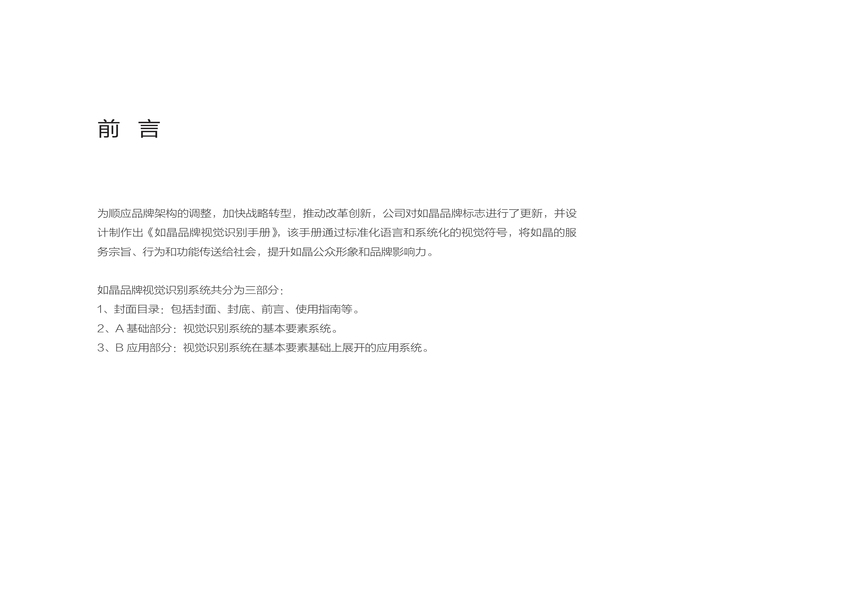 前 言

为顺应品牌架构的调整，加快战略转型，推动改革创新，公司对如晶品牌标志进行了更新，并设计制作出《如晶品牌视觉识别手册》，该手册通过标准化语言和系统化的视觉符号，将如晶的服务宗旨、行为和功能传送给社会，提升如晶公众形象和品牌影响力。

如晶品牌视觉识别系统共分为三部分：
1、封面目录：包括封面、封底、前言、使用指南等。
2、A基础部分：视觉识别系统的基本要素系统。
3、B应用部分：视觉识别系统在基本要素基础上展开的应用系统。